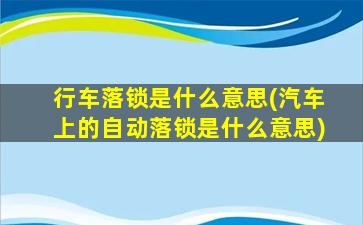 行车落锁是什么意思(汽车上的自动落锁是什么意思)